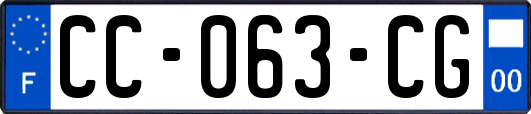 F
CC-063-CG
00